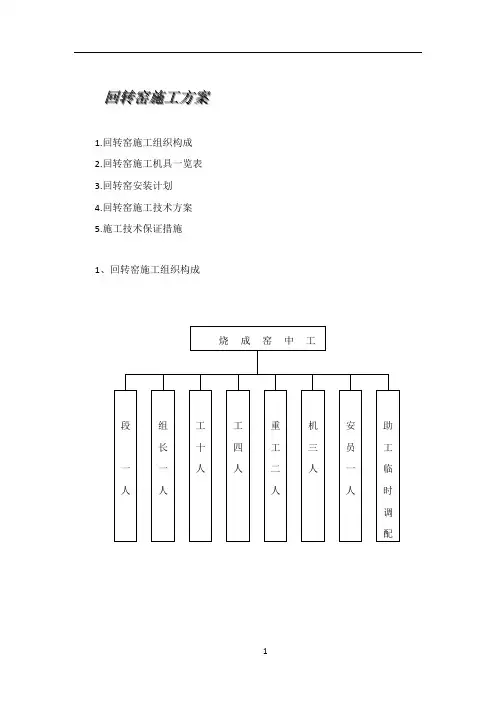 回转窑施工方案

1.回转窑施工组织构成

2.回转窑施工机具一览表

3.回转窑安装计划

4.回转窑施工技术方案

5.施工技术保证措施

1、回转窑施工组织构成

烧 成 窑 中 工

段一人

组长一人

工十人

工四人

重工二人

机三人

安员一人

助工临时调配

1